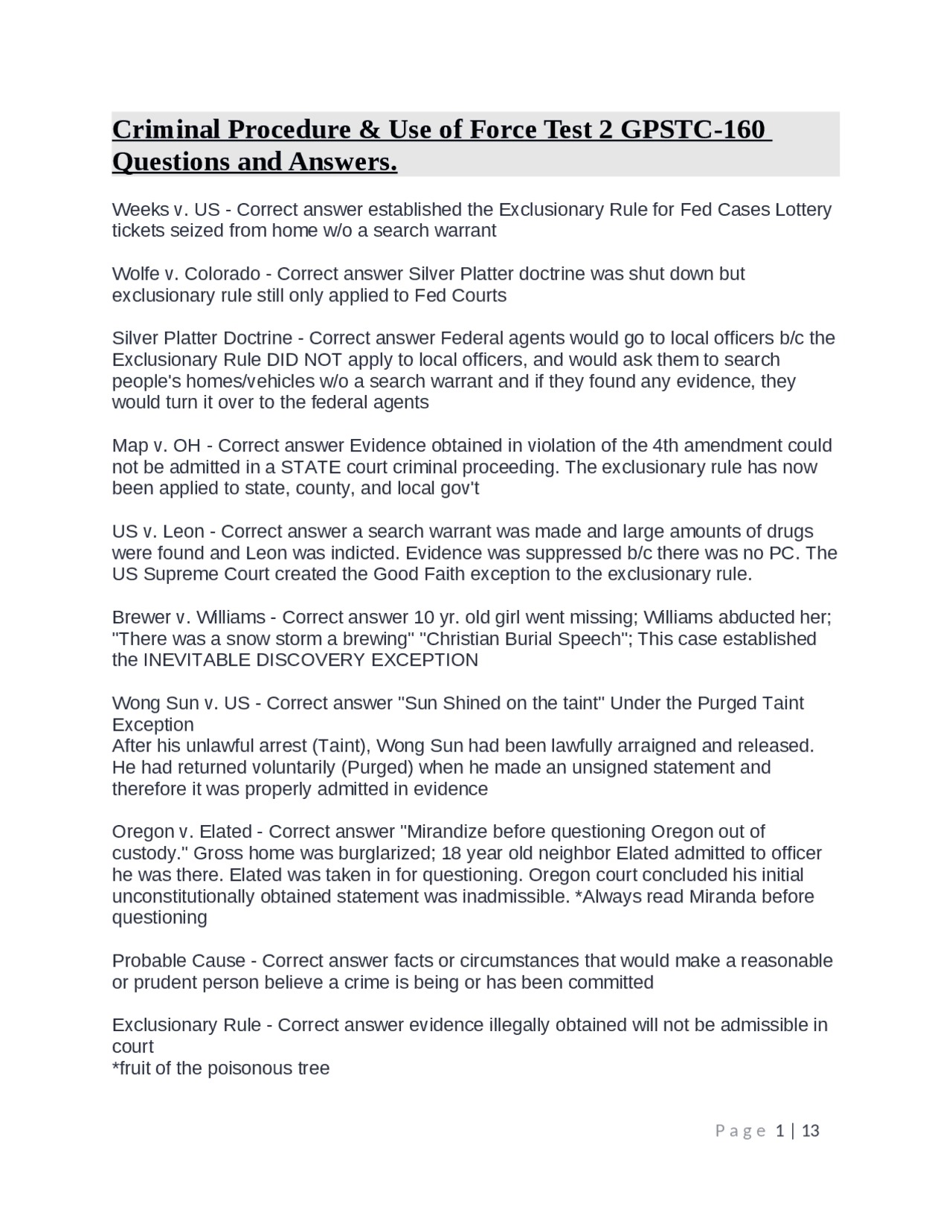 Criminal Procedure & Use of Force Test 2 GPSTC-160 Questions and Answers.

Weeks v. US - Correct answer established the Exclusionary Rule for Fed Cases Lottery tickets seized from home w/o a search warrant

Wolfe v. Colorado - Correct answer Silver Platter doctrine was shut down but exclusionary rule still only applied to Fed Courts

Silver Platter Doctrine - Correct answer Federal agents would go to local officers b/c the Exclusionary Rule DID NOT apply to local officers, and would ask them to search people's homes/vehicles w/o a search warrant and if they found any evidence, they would turn it over to the federal agents

Map v. OH - Correct answer Evidence obtained in violation of the 4th amendment could not be admitted in a STATE court criminal proceeding. The exclusionary rule has now been applied to state, county, and local gov't

US v. Leon - Correct answer a search warrant was made and large amounts of drugs were found and Leon was indicted. Evidence was suppressed b/c there was no PC. The US Supreme Court created the Good Faith exception to the exclusionary rule.

Brewer v. Williams - Correct answer 10 yr. old girl went missing; Williams abducted her; "There was a snow storm a brewing" "Christian Burial Speech"; This case established the INEVITABLE DISCOVERY EXCEPTION

Wong Sun v. US - Correct answer "Sun Shined on the taint" Under the Purged Taint Exception
After his unlawful arrest (Taint), Wong Sun had been lawfully arraigned and released. He had returned voluntarily (Purged) when he made an unsigned statement and therefore it was properly admitted in evidence

Oregon v. Elated - Correct answer "Mirandize before questioning Oregon out of custody." Gross home was burglarized; 18 year old neighbor Elated admitted to officer he was there. Elated was taken in for questioning. Oregon court concluded his initial unconstitutionally obtained statement was inadmissible. *Always read Miranda before questioning

Probable Cause - Correct answer facts or circumstances that would make a reasonable or prudent person believe a crime is being or has been committed

Exclusionary Rule - Correct answer evidence illegally obtained will not be admissible in court
*fruit of the poisonous tree

Page 1 | 13